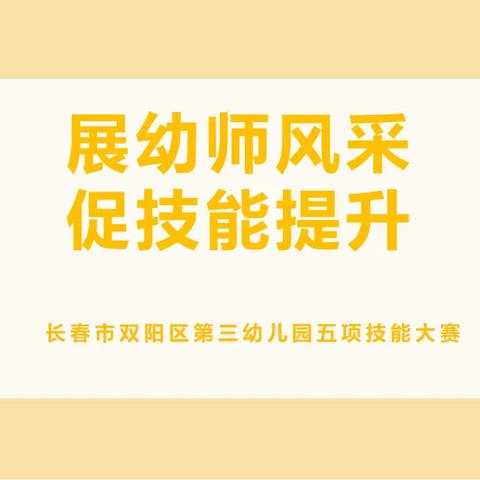 展幼师风采
促技能提升

长春市双阳区第三幼儿园五项技能大赛